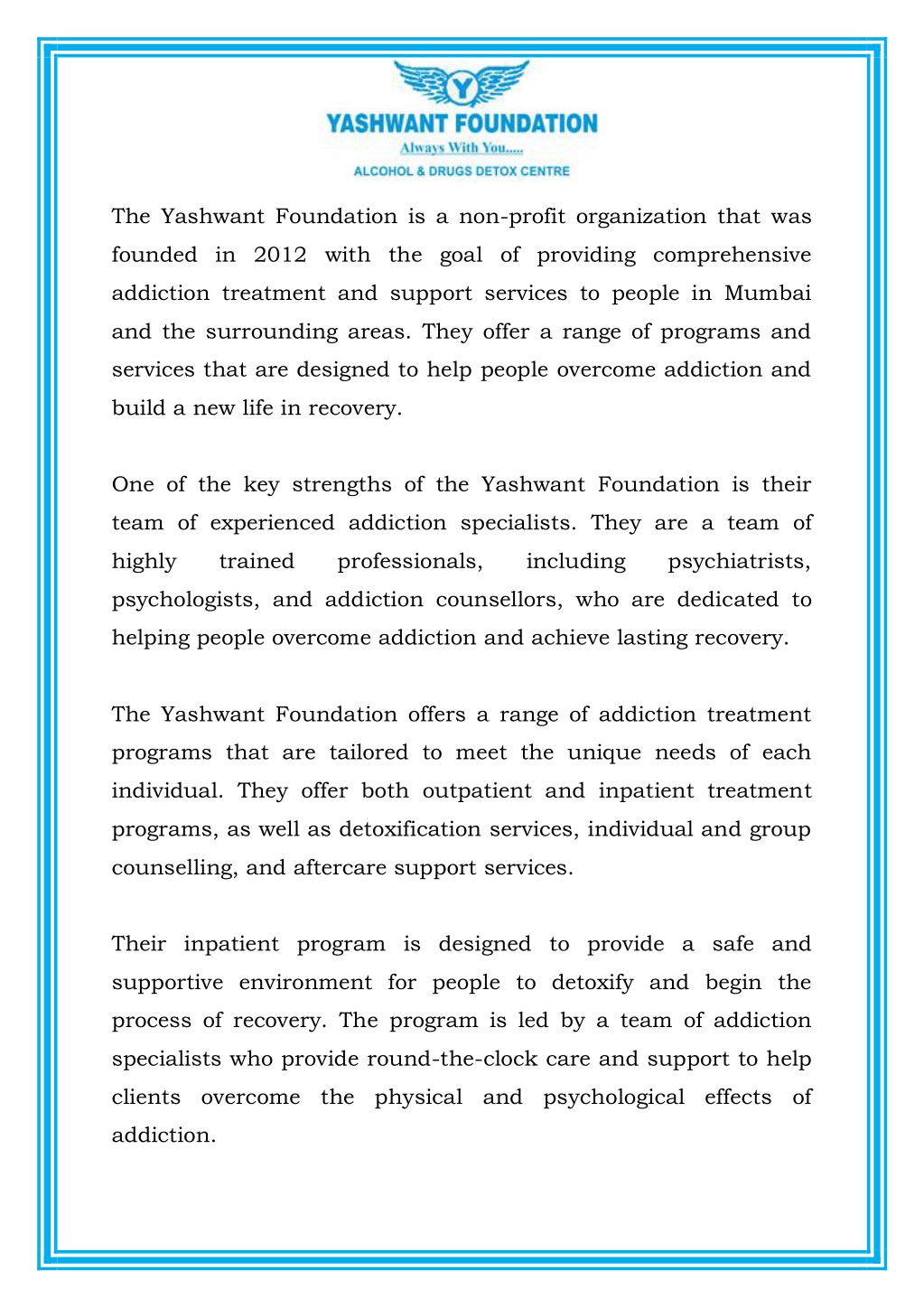 Y
YASHWANT FOUNDATION
Always With You.....
ALCOHOL & DRUGS DETOX CENTRE

The Yashwant Foundation is a non-profit organization that was founded in 2012 with the goal of providing comprehensive addiction treatment and support services to people in Mumbai and the surrounding areas. They offer a range of programs and services that are designed to help people overcome addiction and build a new life in recovery.

One of the key strengths of the Yashwant Foundation is their team of experienced addiction specialists. They are a team of highly trained professionals, including psychiatrists, psychologists, and addiction counsellors, who are dedicated to helping people overcome addiction and achieve lasting recovery.

The Yashwant Foundation offers a range of addiction treatment programs that are tailored to meet the unique needs of each individual. They offer both outpatient and inpatient treatment programs, as well as detoxification services, individual and group counselling, and aftercare support services.

Their inpatient program is designed to provide a safe and supportive environment for people to detoxify and begin the process of recovery. The program is led by a team of addiction specialists who provide round-the-clock care and support to help clients overcome the physical and psychological effects of addiction.